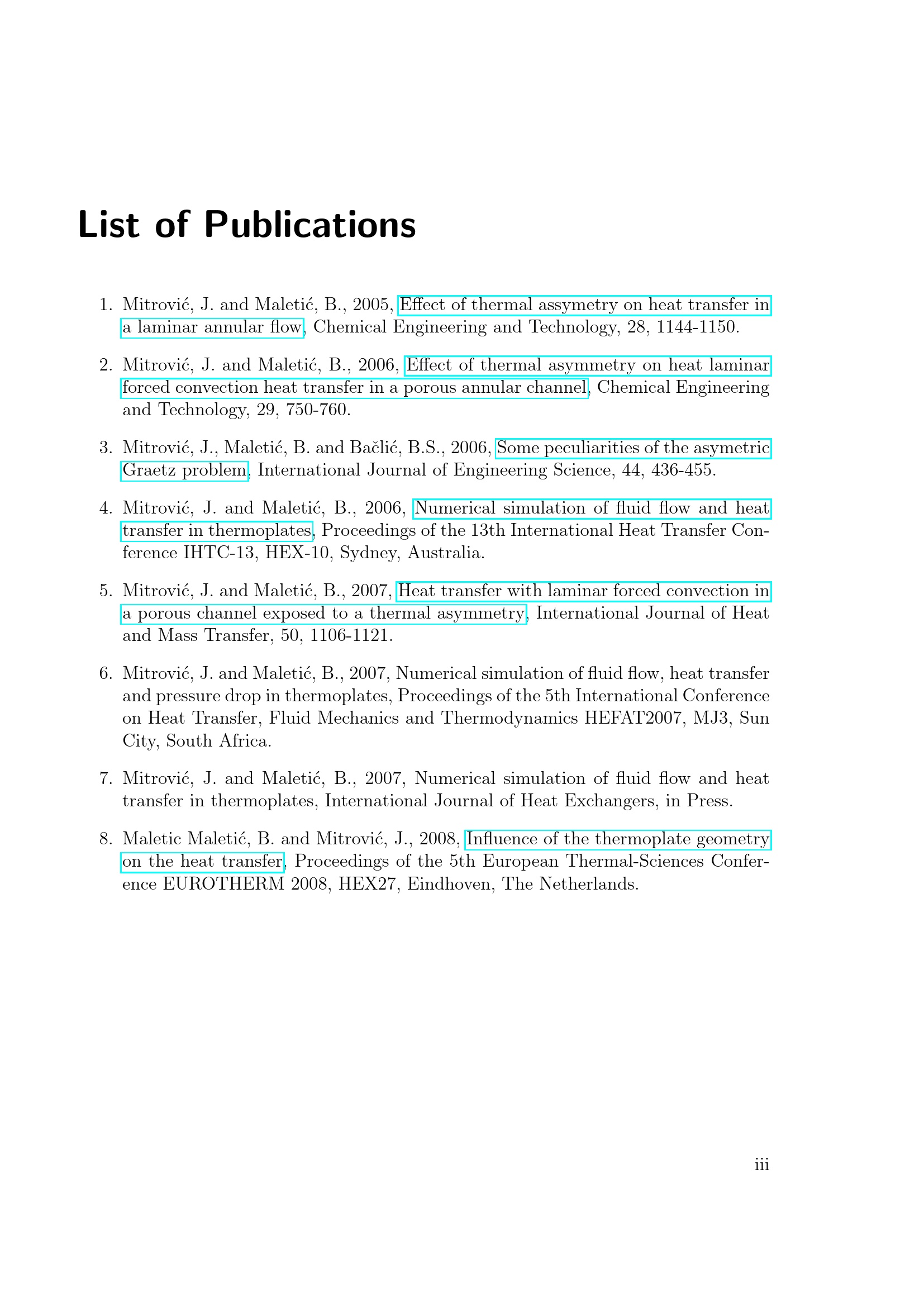 List of Publications

1. Mitrović, J. and Maletić, B., 2005, Effect of thermal assymetry on heat transfer in a laminar annular flow, Chemical Engineering and Technology, 28, 1144-1150.

2. Mitrović, J. and Maletić, B., 2006, Effect of thermal asymmetry on heat laminar forced convection heat transfer in a porous annular channel, Chemical Engineering and Technology, 29, 750-760.

3. Mitrović, J., Maletić, B. and Bačlić, B.S., 2006, Some peculiarities of the asymetric Graetz problem, International Journal of Engineering Science, 44, 436-455.

4. Mitrović, J. and Maletić, B., 2006, Numerical simulation of fluid flow and heat transfer in thermoplates, Proceedings of the 13th International Heat Transfer Conference IHTC-13, HEX-10, Sydney, Australia.

5. Mitrović, J. and Maletić, B., 2007, Heat transfer with laminar forced convection in a porous channel exposed to a thermal asymmetry, International Journal of Heat and Mass Transfer, 50, 1106-1121.

6. Mitrović, J. and Maletić, B., 2007, Numerical simulation of fluid flow, heat transfer and pressure drop in thermoplates, Proceedings of the 5th International Conference on Heat Transfer, Fluid Mechanics and Thermodynamics HEFAT2007, MJ3, Sun City, South Africa.

7. Mitrović, J. and Maletić, B., 2007, Numerical simulation of fluid flow and heat transfer in thermoplates, International Journal of Heat Exchangers, in Press.

8. Maletic Maletić, B. and Mitrović, J., 2008, Influence of the thermoplate geometry on the heat transfer, Proceedings of the 5th European Thermal-Sciences Conference EUROTHERM 2008, HEX27, Eindhoven, The Netherlands.

iii